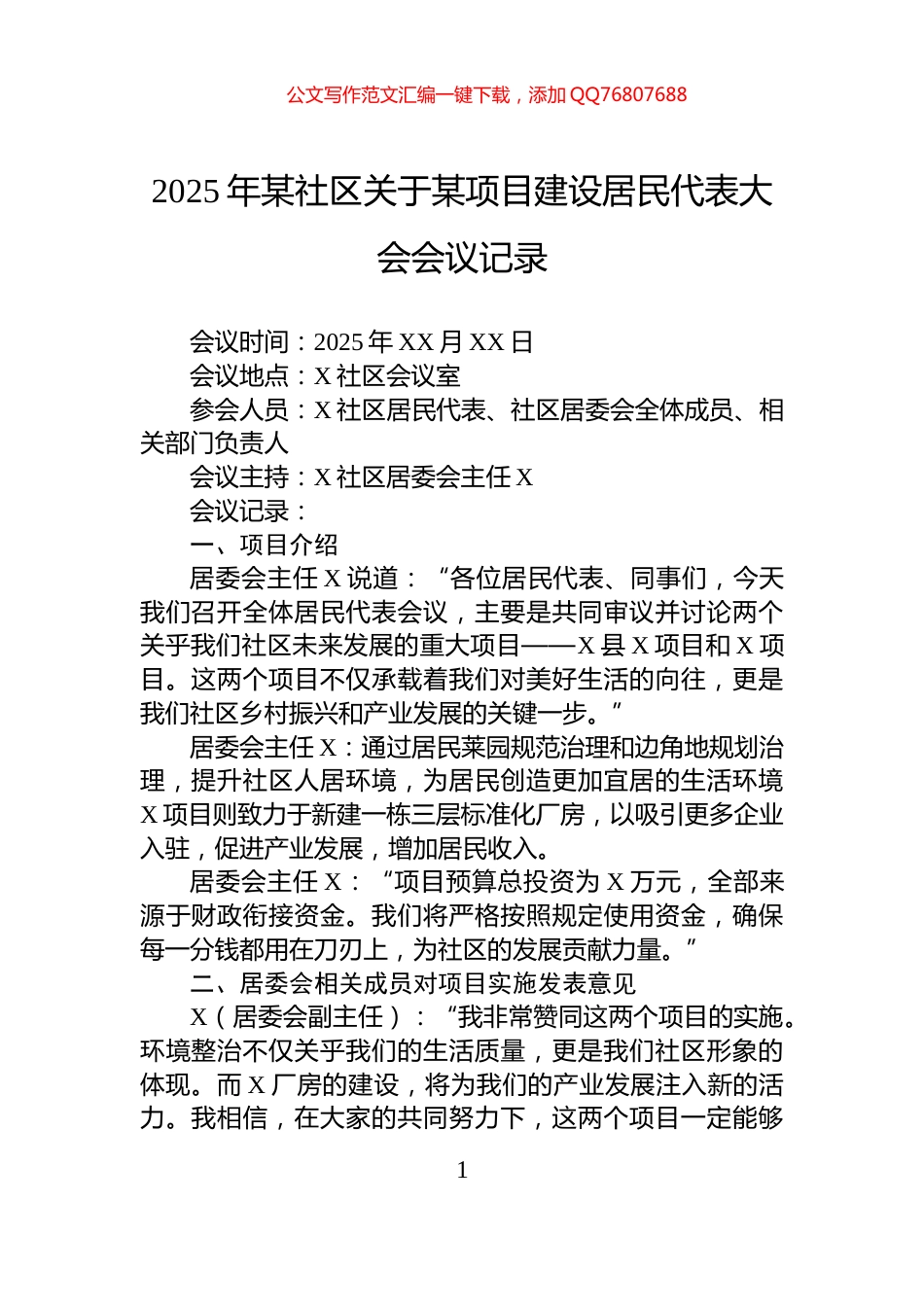 公文写作范文汇编一键下载，添加 QQ76807688

2025 年某社区关于某项目建设居民代表大会会议记录

会议时间：2025 年 XX 月 XX 日
会议地点：X 社区会议室
参会人员：X 社区居民代表、社区居委会全体成员、相关部门负责人
会议主持：X 社区居委会主任 X
会议记录：
一、项目介绍
居委会主任 X 说道：“各位居民代表、同事们，今天我们召开全体居民代表会议，主要是共同审议并讨论两个关乎我们社区未来发展的重大项目——X 县 X 项目和 X 项目。这两个项目不仅承载着我们对美好生活的向往，更是我们社区乡村振兴和产业发展的关键一步。”
居委会主任 X：通过居民菜园规范治理和边角地规划治理，提升社区人居环境，为居民创造更加宜居的生活环境 X 项目则致力于新建一栋三层标准化厂房，以吸引更多企业入驻，促进产业发展，增加居民收入。
居委会主任 X：“项目预算总投资为 X 万元，全部来源于财政衔接资金。我们将严格按照规定使用资金，确保每一分钱都用在刀刃上，为社区的发展贡献力量。”
二、居委会相关成员对项目实施发表意见
X（居委会副主任）：“我非常赞同这两个项目的实施。环境整治不仅关乎我们的生活质量，更是我们社区形象的体现。而 X 厂房的建设，将为我们的产业发展注入新的活力。我相信，在大家的共同努力下，这两个项目一定能够

1